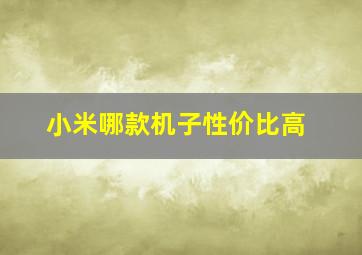 小米哪款机子性价比高